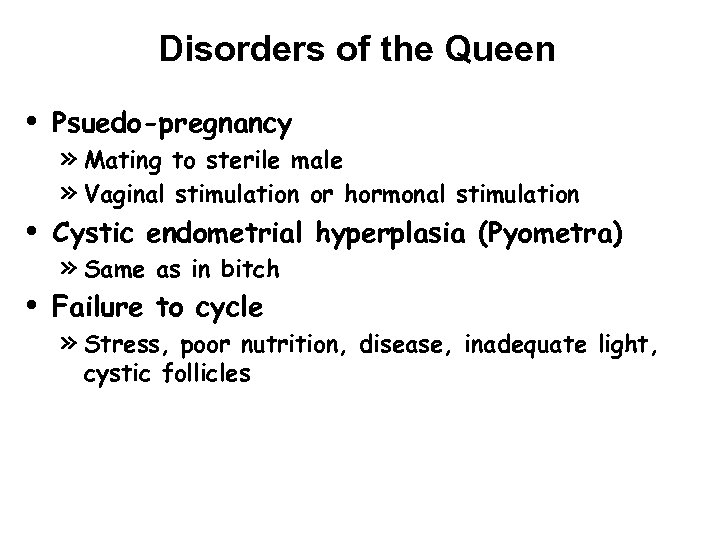 Disorders of the Queen

• Psuedo-pregnancy
» Mating to sterile male
» Vaginal stimulation or hormonal stimulation

• Cystic endometrial hyperplasia (Pyometra)
» Same as in bitch

• Failure to cycle
» Stress, poor nutrition, disease, inadequate light, cystic follicles